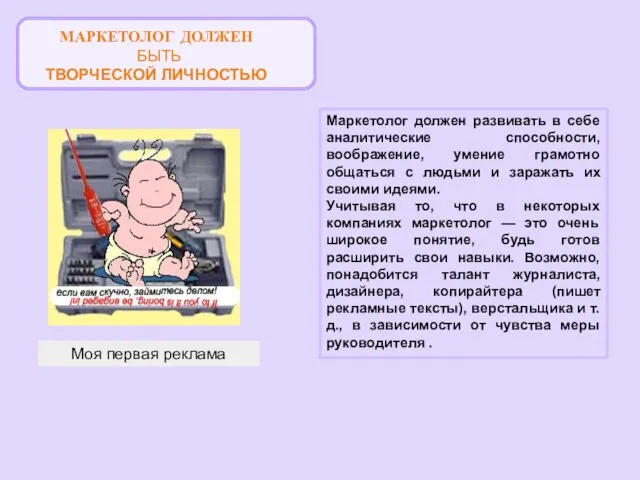 МАРКЕТОЛОГ ДОЛЖЕН
БЫТЬ
ТВОРЧЕСКОЙ ЛИЧНОСТЬЮ

если вам скучно, займитесь делом!
If to you it is boring, be engaged in!

Моя первая реклама

Маркетолог должен развивать в себе аналитические способности, воображение, умение грамотно общаться с людьми и заражать их своими идеями.
Учитывая то, что в некоторых компаниях маркетолог — это очень широкое понятие, будь готов расширить свои навыки. Возможно, понадобится талант журналиста, дизайнера, копирайтера (пишет рекламные тексты), верстальщика и т. д., в зависимости от чувства меры руководителя .